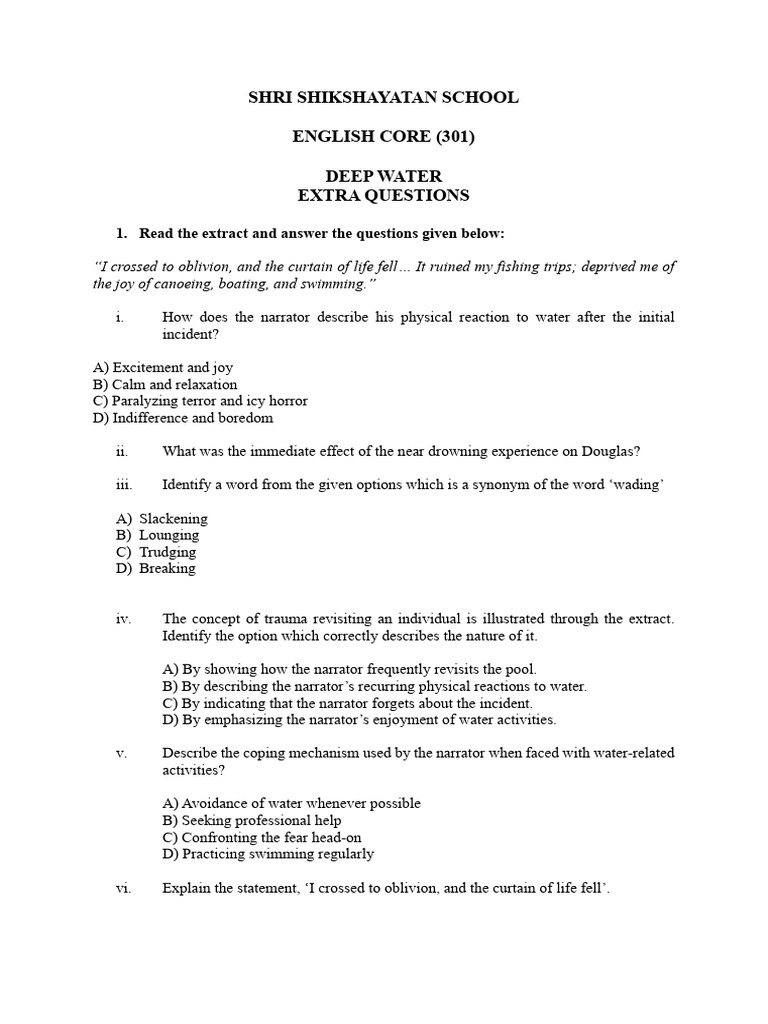 SHRI SHIKSHAYATAN SCHOOL

ENGLISH CORE (301)

DEEP WATER
EXTRA QUESTIONS

1. Read the extract and answer the questions given below:

"I crossed to oblivion, and the curtain of life fell … It ruined my fishing trips; deprived me of the joy of canoeing, boating, and swimming."

i. How does the narrator describe his physical reaction to water after the initial incident?

A) Excitement and joy
B) Calm and relaxation
C) Paralyzing terror and icy horror
D) Indifference and boredom

ii. What was the immediate effect of the near drowning experience on Douglas?

iii. Identify a word from the given options which is a synonym of the word 'wading'

A) Slackening
B) Lounging
C) Trudging
D) Breaking

iv. The concept of trauma revisiting an individual is illustrated through the extract. Identify the option which correctly describes the nature of it.

A) By showing how the narrator frequently revisits the pool.
B) By describing the narrator's recurring physical reactions to water.
C) By indicating that the narrator forgets about the incident.
D) By emphasizing the narrator's enjoyment of water activities.

v. Describe the coping mechanism used by the narrator when faced with water-related activities?

A) Avoidance of water whenever possible
B) Seeking professional help
C) Confronting the fear head-on
D) Practicing swimming regularly

vi. Explain the statement, 'I crossed to oblivion, and the curtain of life fell'.